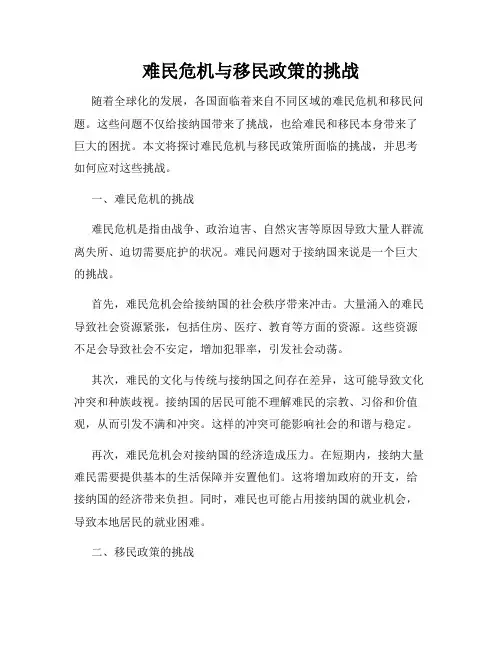 难民危机与移民政策的挑战

随着全球化的发展，各国面临着来自不同区域的难民危机和移民问题。这些问题不仅给接纳国带来了挑战，也给难民和移民本身带来了巨大的困扰。本文将探讨难民危机与移民政策所面临的挑战，并思考如何应对这些挑战。

一、难民危机的挑战

难民危机是指由战争、政治迫害、自然灾害等原因导致大量人群流离失所、迫切需要庇护的状况。难民问题对于接纳国来说是一个巨大的挑战。

首先，难民危机会给接纳国的社会秩序带来冲击。大量涌入的难民导致社会资源紧张，包括住房、医疗、教育等方面的资源。这些资源不足会导致社会不安定，增加犯罪率，引发社会动荡。

其次，难民的文化与传统与接纳国之间存在差异，这可能导致文化冲突和种族歧视。接纳国的居民可能不理解难民的宗教、习俗和价值观，从而引发不满和冲突。这样的冲突可能影响社会的和谐与稳定。

再次，难民危机会对接纳国的经济造成压力。在短期内，接纳大量难民需要提供基本的生活保障并安置他们。这将增加政府的开支，给接纳国的经济带来负担。同时，难民也可能占用接纳国的就业机会，导致本地居民的就业困难。

二、移民政策的挑战